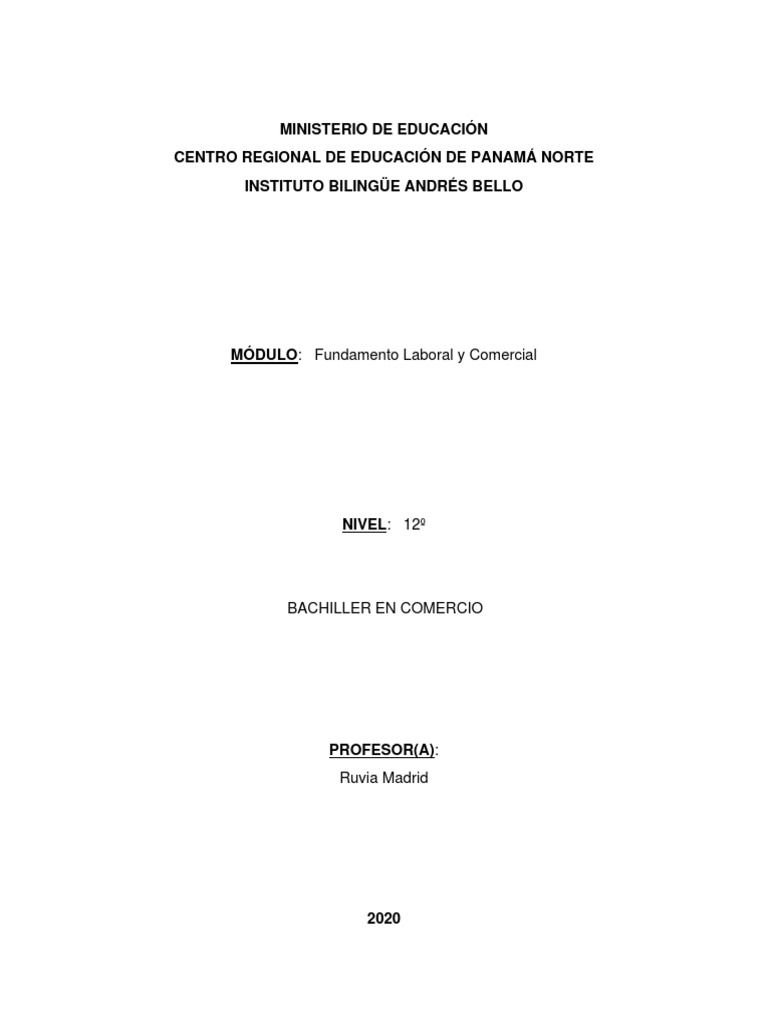 MINISTERIO DE EDUCACIÓN
CENTRO REGIONAL DE EDUCACIÓN DE PANAMÁ NORTE
INSTITUTO BILINGÜE ANDRÉS BELLO

MÓDULO: Fundamento Laboral y Comercial

NIVEL: 12º

BACHILLER EN COMERCIO

PROFESOR(A):
Ruvia Madrid

2020